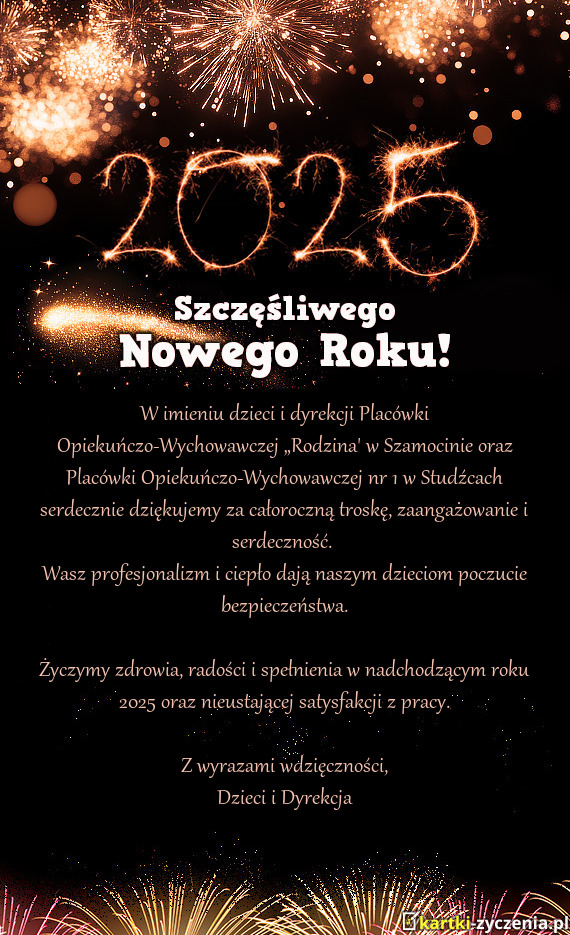 2025

Szczęśliwego
Nowego Roku!

W imieniu dzieci i dyrekcji Placówki Opiekuńczo-Wychowawczej „Rodzina' w Szamocinie oraz Placówki Opiekuńczo-Wychowawczej nr 1 w Studźcach serdecznie dziękujemy za całoroczną troskę, zaangażowanie i serdeczność.
Wasz profesjonalizm i ciepło dają naszym dzieciom poczucie bezpieczeństwa.

Życzymy zdrowia, radości i spełnienia w nadchodzącym roku 2025 oraz nieustającej satysfakcji z pracy.

Z wyrazami wdzięczności,
Dzieci i Dyrekcja

kartki-zyczenia.pl